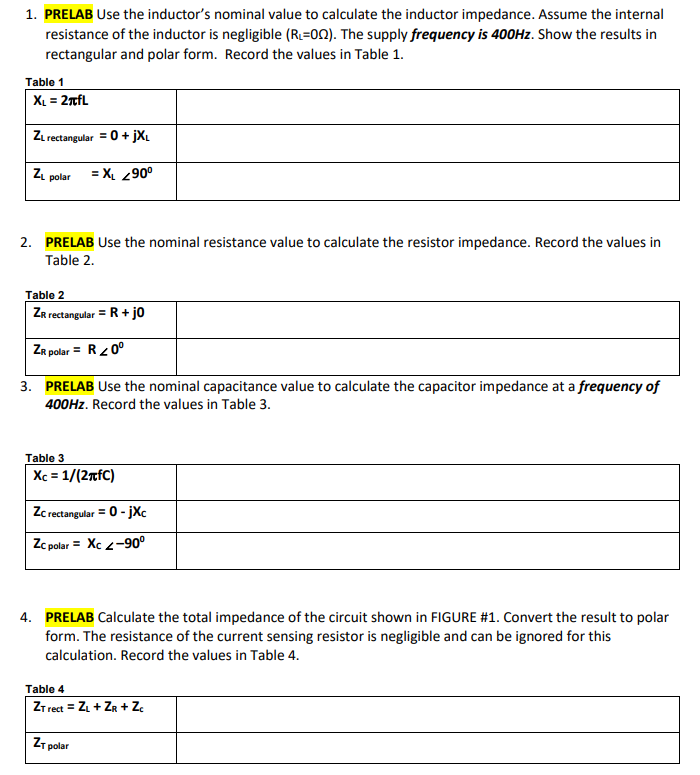 1. PRELAB Use the inductor's nominal value to calculate the inductor impedance. Assume the internal resistance of the inductor is negligible ($R_L$=0Ω). The supply frequency is 400Hz. Show the results in rectangular and polar form. Record the values in Table 1.

Table 1

| $X_L = 2\pi fL$ | |
|---|---|
| $Z_{L\ rectangular} = 0 + jX_L$ | |
| $Z_{L\ polar} = X_L \angle 90^0$ | |

2. PRELAB Use the nominal resistance value to calculate the resistor impedance. Record the values in Table 2.

Table 2

| $Z_{R\ rectangular} = R + j0$ | |
|---|---|
| $Z_{R\ polar} = R \angle 0^0$ | |

3. PRELAB Use the nominal capacitance value to calculate the capacitor impedance at a frequency of 400Hz. Record the values in Table 3.

Table 3

| $X_C = 1/(2\pi fC)$ | |
|---|---|
| $Z_{C\ rectangular} = 0 - jX_C$ | |
| $Z_{C\ polar} = X_C \angle -90^0$ | |

4. PRELAB Calculate the total impedance of the circuit shown in FIGURE #1. Convert the result to polar form. The resistance of the current sensing resistor is negligible and can be ignored for this calculation. Record the values in Table 4.

Table 4

| $Z_{T\ rect} = Z_L + Z_R + Z_c$ | |
|---|---|
| $Z_{T\ polar}$ | |